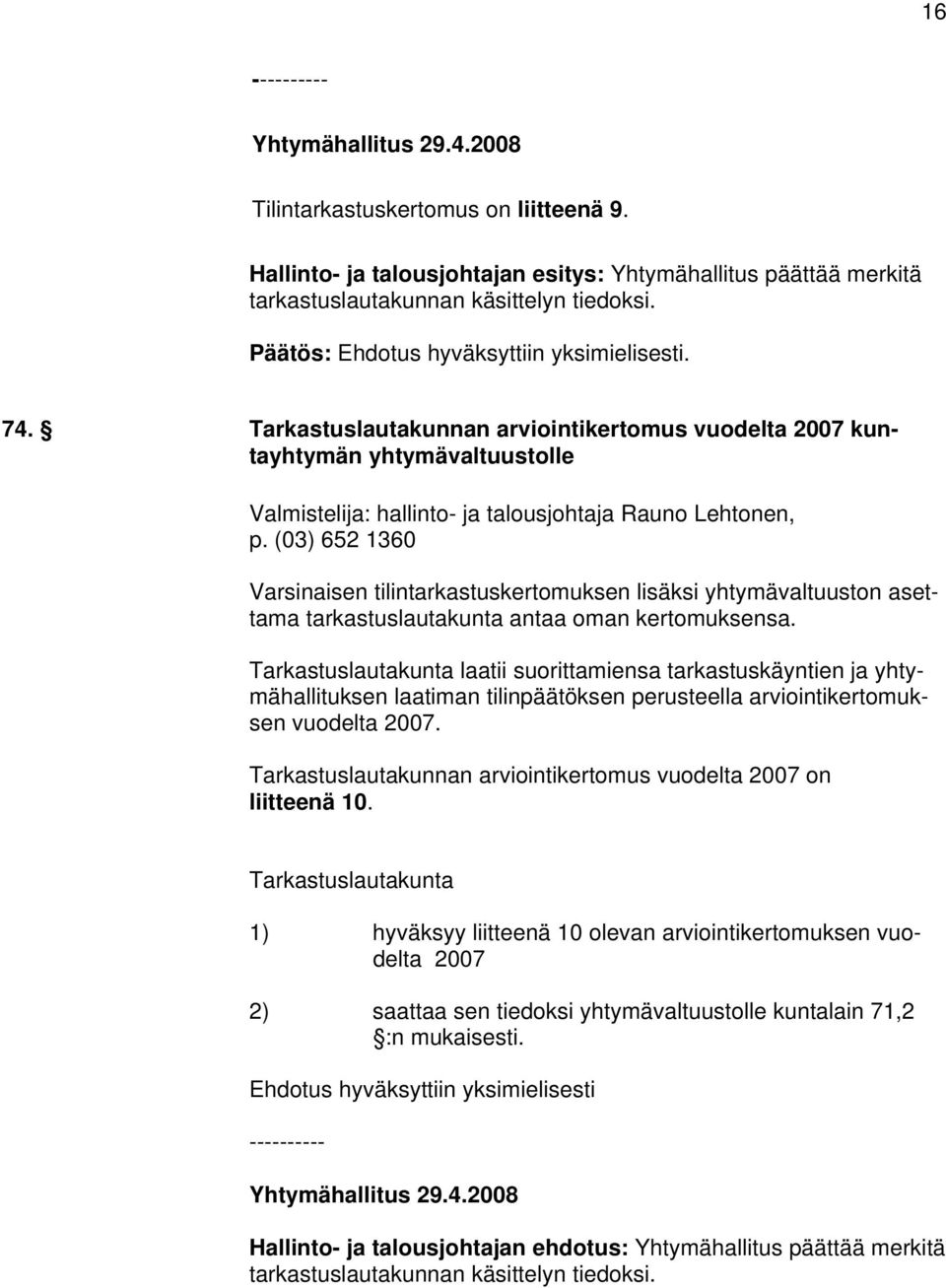 16

----------

Yhtymähallitus 29.4.2008

Tilintarkastuskertomus on liitteenä 9.

Hallinto- ja talousjohtajan esitys: Yhtymähallitus päättää merkitä tarkastuslautakunnan käsittelyn tiedoksi.

Päätös: Ehdotus hyväksyttiin yksimielisesti.

74. § Tarkastuslautakunnan arviointikertomus vuodelta 2007 kuntayhtymän yhtymävaltuustolle

Valmistelija: hallinto- ja talousjohtaja Rauno Lehtonen, p. (03) 652 1360

Varsinaisen tilintarkastuskertomuksen lisäksi yhtymävaltuuston asettama tarkastuslautakunta antaa oman kertomuksensa.

Tarkastuslautakunta laatii suorittamiensa tarkastuskäyntien ja yhtymähallituksen laatiman tilinpäätöksen perusteella arviointikertomuksen vuodelta 2007.

Tarkastuslautakunnan arviointikertomus vuodelta 2007 on liitteenä 10.

Tarkastuslautakunta

1) hyväksyy liitteenä 10 olevan arviointikertomuksen vuodelta 2007

2) saattaa sen tiedoksi yhtymävaltuustolle kuntalain 71,2 §:n mukaisesti.

Ehdotus hyväksyttiin yksimielisesti

----------

Yhtymähallitus 29.4.2008

Hallinto- ja talousjohtajan ehdotus: Yhtymähallitus päättää merkitä tarkastuslautakunnan käsittelyn tiedoksi.